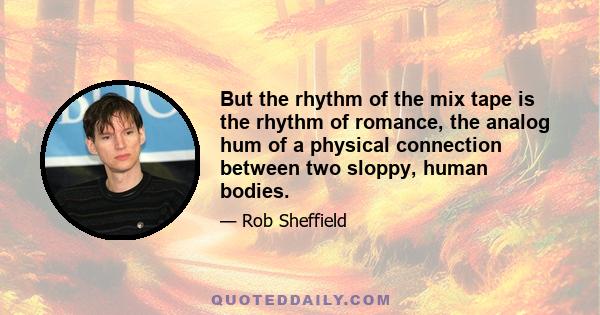 But the rhythm of the mix tape is the rhythm of romance, the analog hum of a physical connection between two sloppy, human bodies.

— Rob Sheffield

QUOTEDDAILY.COM